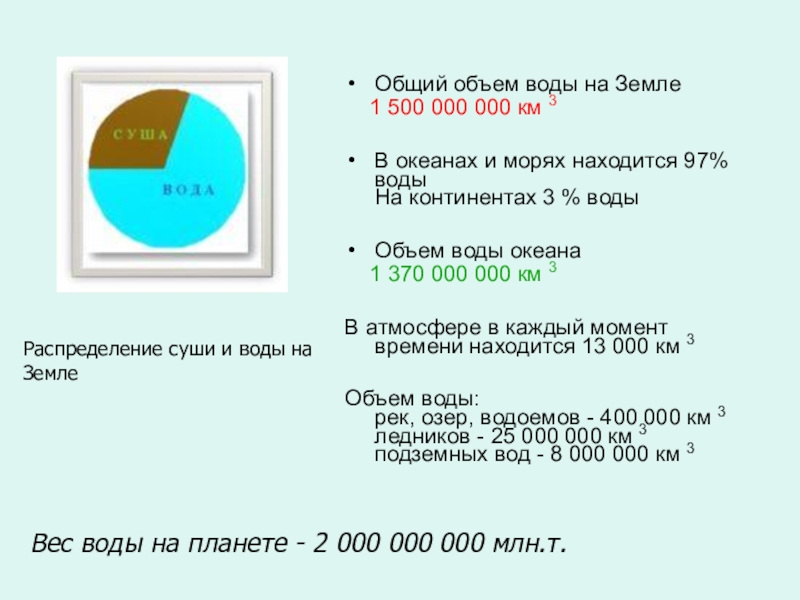 СУША

ВОДА

Распределение суши и воды на Земле

• Общий объем воды на Земле 1 500 000 000 км $^{3}$

• В океанах и морях находится 97% воды
На континентах 3 % воды

• Объем воды океана 1 370 000 000 км $^{3}$

В атмосфере в каждый момент времени находится 13 000 км $^{3}$

Объем воды:
рек, озер, водоемов - 400 000 км $^{3}$
ледников - 25 000 000 км $^{3}$
подземных вод - 8 000 000 км $^{3}$

Вес воды на планете - 2 000 000 000 млн.т.